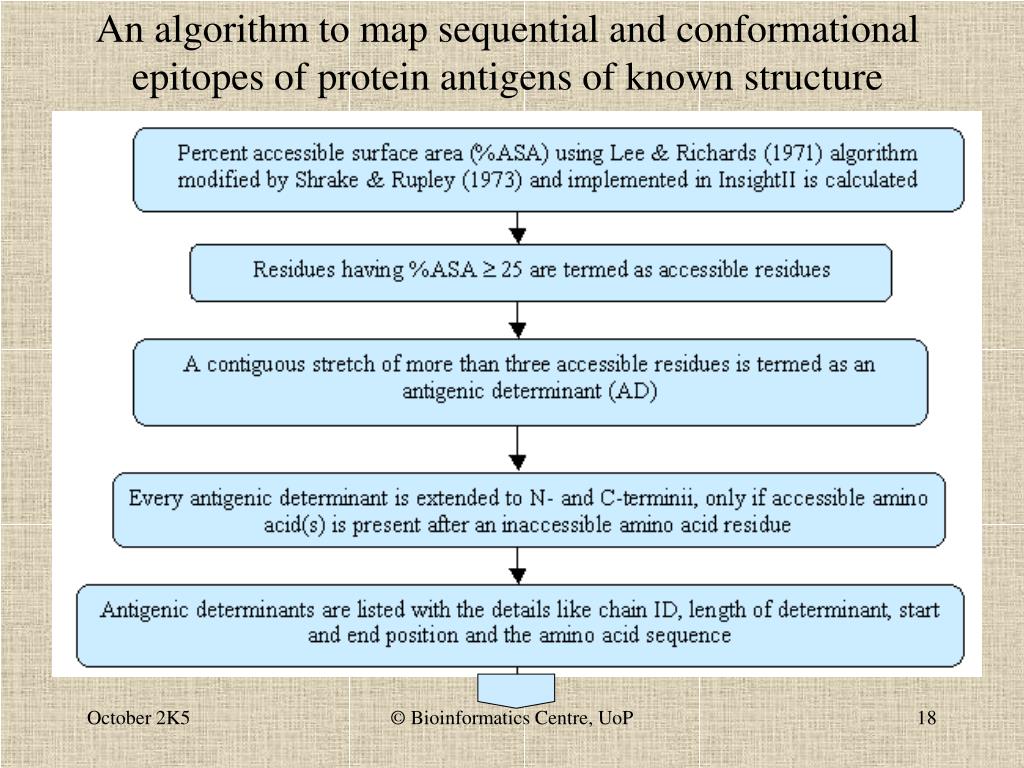 An algorithm to map sequential and conformational epitopes of protein antigens of known structure

Percent accessible surface area (%ASA) using Lee & Richards (1971) algorithm modified by Shrake & Rupley (1973) and implemented in InsightII is calculated

Residues having %ASA $\geq$ 25 are termed as accessible residues

A contiguous stretch of more than three accessible residues is termed as an antigenic determinant (AD)

Every antigenic determinant is extended to N- and C-terminii, only if accessible amino acid(s) is present after an inaccessible amino acid residue

Antigenic determinants are listed with the details like chain ID, length of determinant, start and end position and the amino acid sequence

October 2K5

© Bioinformatics Centre, UoP

18